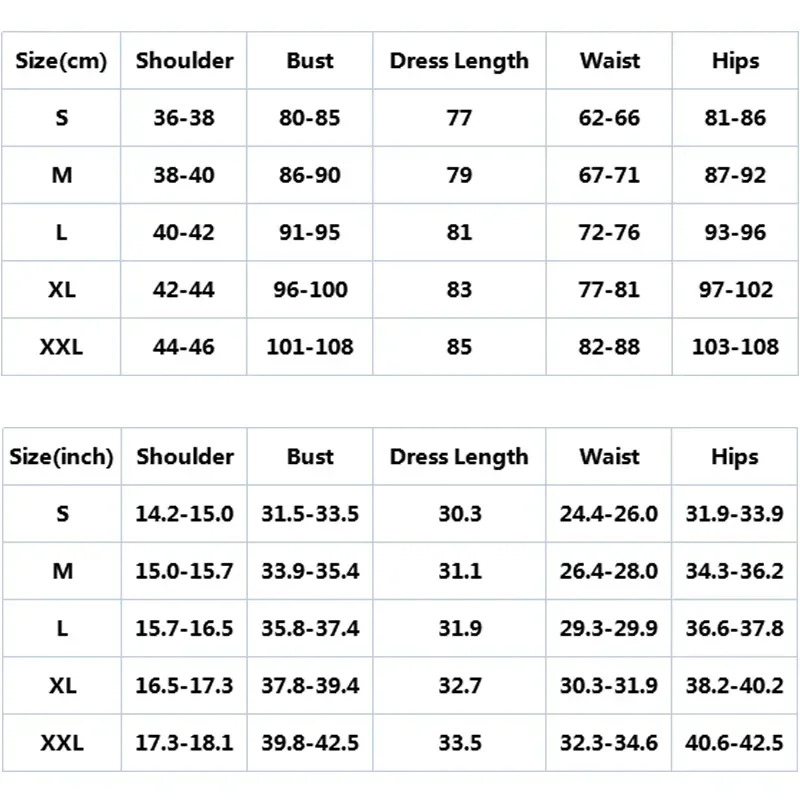 | Size(cm) | Shoulder | Bust | Dress Length | Waist | Hips |
|---|---|---|---|---|---|
| S | 36-38 | 80-85 | 77 | 62-66 | 81-86 |
| M | 38-40 | 86-90 | 79 | 67-71 | 87-92 |
| L | 40-42 | 91-95 | 81 | 72-76 | 93-96 |
| XL | 42-44 | 96-100 | 83 | 77-81 | 97-102 |
| XXL | 44-46 | 101-108 | 85 | 82-88 | 103-108 |

| Size(inch) | Shoulder | Bust | Dress Length | Waist | Hips |
|---|---|---|---|---|---|
| S | 14.2-15.0 | 31.5-33.5 | 30.3 | 24.4-26.0 | 31.9-33.9 |
| M | 15.0-15.7 | 33.9-35.4 | 31.1 | 26.4-28.0 | 34.3-36.2 |
| L | 15.7-16.5 | 35.8-37.4 | 31.9 | 29.3-29.9 | 36.6-37.8 |
| XL | 16.5-17.3 | 37.8-39.4 | 32.7 | 30.3-31.9 | 38.2-40.2 |
| XXL | 17.3-18.1 | 39.8-42.5 | 33.5 | 32.3-34.6 | 40.6-42.5 |